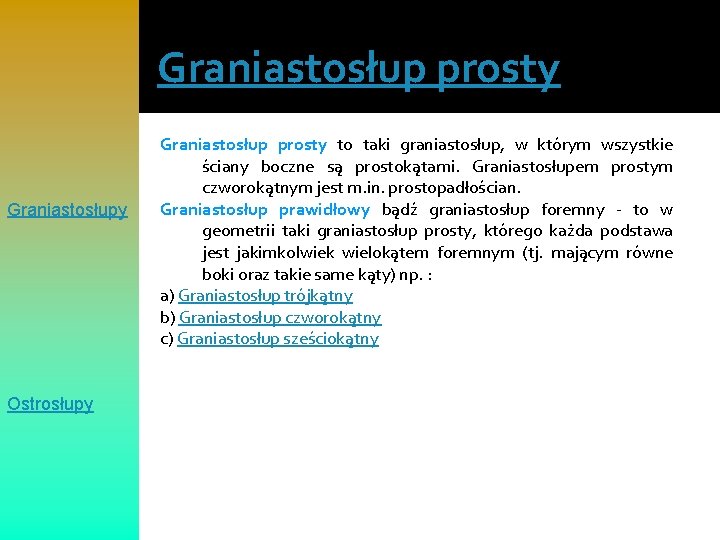 Graniastosłup prosty

Graniastosłupy

Ostrosłupy

Graniastosłup prosty to taki graniastosłup, w którym wszystkie ściany boczne są prostokątami. Graniastosłupem prostym czworokątnym jest m.in. prostopadłościan.

Graniastosłup prawidłowy bądź graniastosłup foremny - to w geometrii taki graniastosłup prosty, którego każda podstawa jest jakimkolwiek wielokątem foremnym (tj. mającym równe boki oraz takie same kąty) np. :

a) Graniastosłup trójkątny
b) Graniastosłup czworokątny
c) Graniastosłup sześciokątny